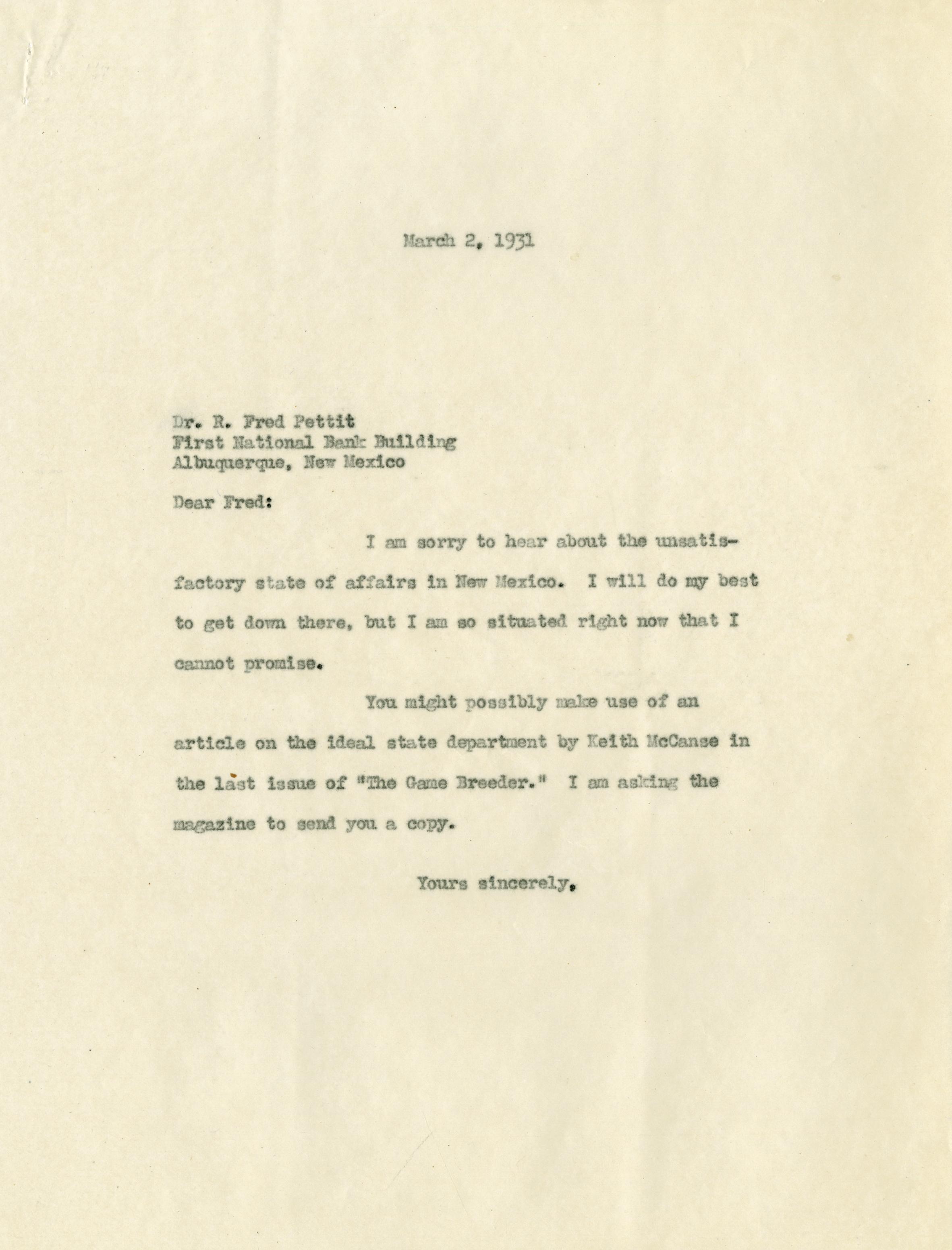 March 2, 1931

Dr. R. Fred Pettit
First National Bank Building
Albuquerque, New Mexico

Dear Fred:

I am sorry to hear about the unsatisfactory state of affairs in New Mexico. I will do my best to get down there, but I am so situated right now that I cannot promise.

You might possibly make use of an article on the ideal state department by Keith McCanse in the last issue of "The Game Breeder." I am asking the magazine to send you a copy.

Yours sincerely,